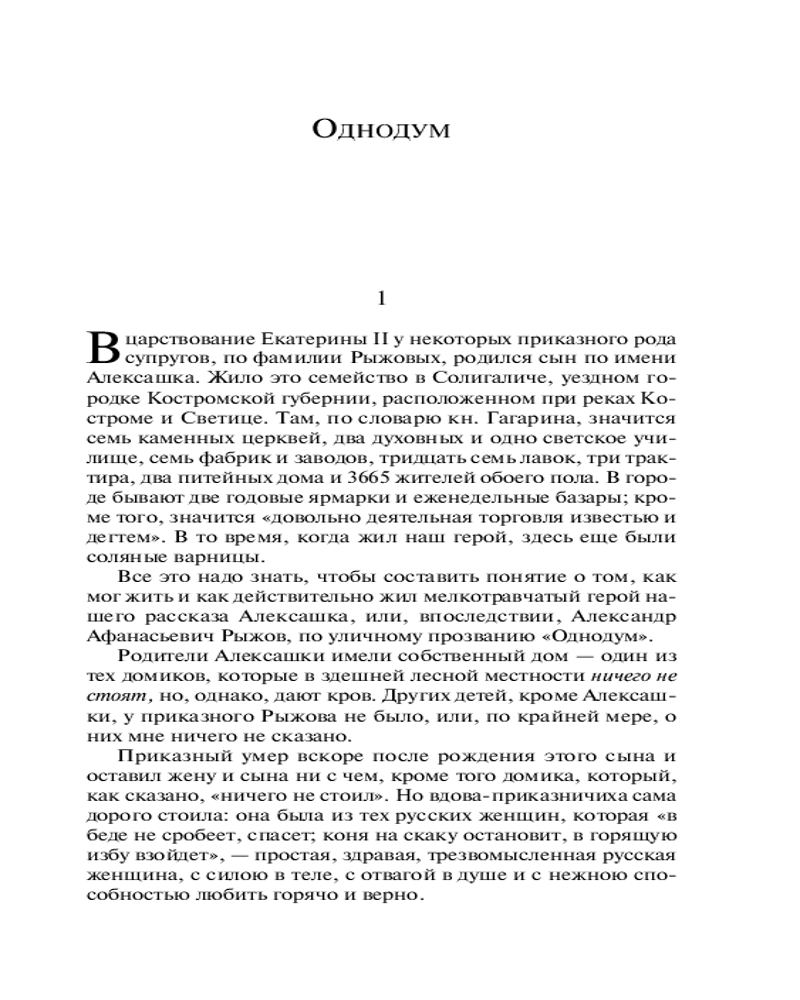 Однодум

1

В царствование Екатерины II у некоторых приказного рода супругов, по фамилии Рыжовых, родился сын по имени Алексашка. Жило это семейство в Солигаличе, уездном городке Костромской губернии, расположенном при реках Костроме и Светице. Там, по словарю кн. Гагарина, значится семь каменных церквей, два духовных и одно светское училище, семь фабрик и заводов, тридцать семь лавок, три трактира, два питейных дома и 3665 жителей обоего пола. В городе бывают две годовые ярмарки и еженедельные базары; кроме того, значится «довольно деятельная торговля известью и дегтем». В то время, когда жил наш герой, здесь еще были соляные варницы.

Все это надо знать, чтобы составить понятие о том, как мог жить и как действительно жил мелкотравчатый герой нашего рассказа Алексашка, или, впоследствии, Александр Афанасьевич Рыжов, по уличному прозванию «Однодум».

Родители Алексашки имели собственный дом — один из тех домиков, которые в здешней лесной местности ничего не стоят, но, однако, дают кров. Других детей, кроме Алексашки, у приказного Рыжова не было, или, по крайней мере, о них мне ничего не сказано.

Приказный умер вскоре после рождения этого сына и оставил жену и сына ни с чем, кроме того домика, который, как сказано, «ничего не стоил». Но вдова-приказничиха сама дорого стоила: она была из тех русских женщин, которая «в беде не сробеет, спасет; коня на скаку остановит, в горящую избу взойдет», — простая, здравая, трезвомысленная русская женщина, с силою в теле, с отвагой в душе и с нежною способностью любить горячо и верно.